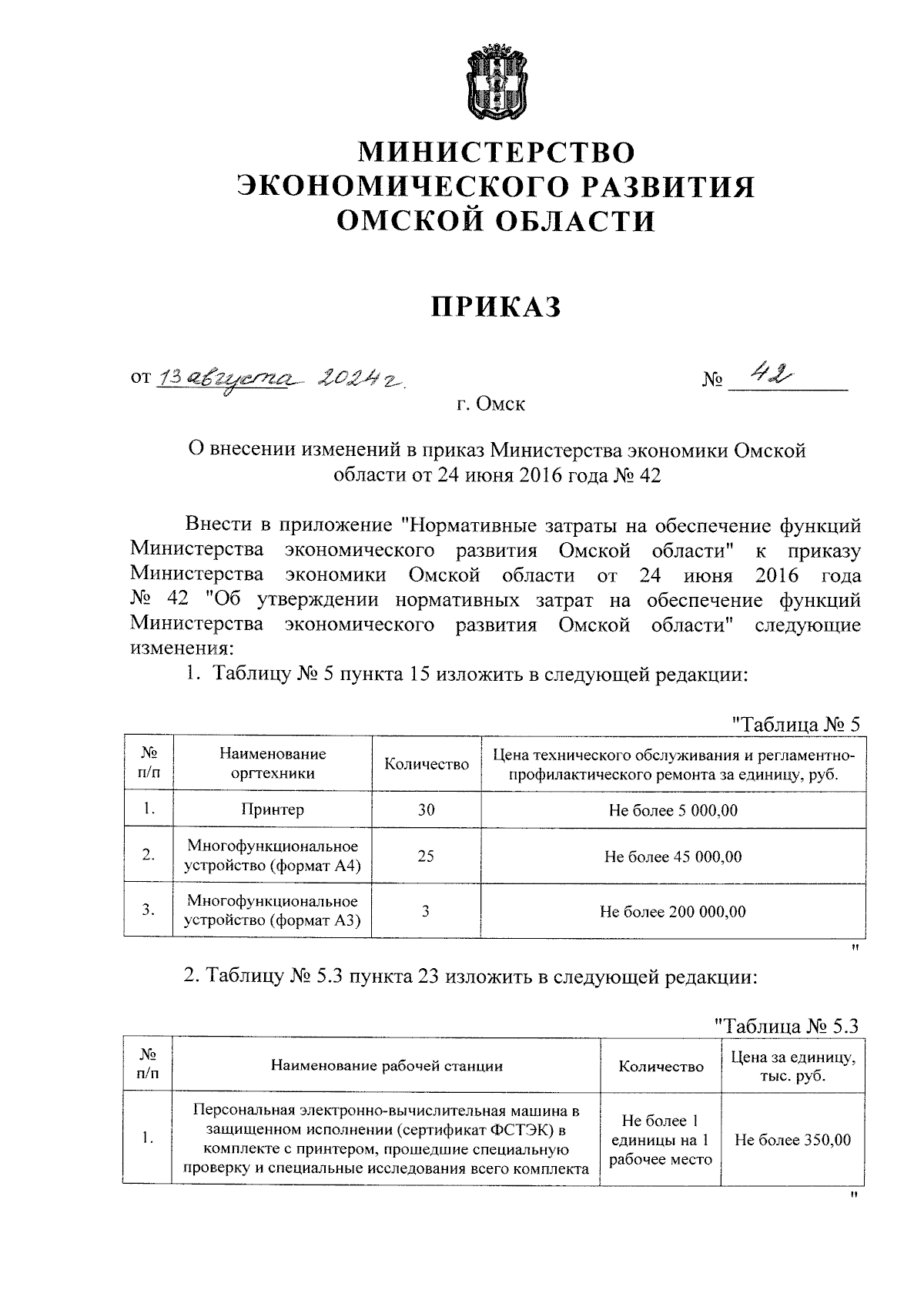 МИНИСТЕРСТВО
ЭКОНОМИЧЕСКОГО РАЗВИТИЯ
ОМСКОЙ ОБЛАСТИ

ПРИКАЗ

от 13 августа 2024 г. № 42

г. Омск

О внесении изменений в приказ Министерства экономики Омской области от 24 июня 2016 года № 42

Внести в приложение "Нормативные затраты на обеспечение функций Министерства экономического развития Омской области" к приказу Министерства экономики Омской области от 24 июня 2016 года № 42 "Об утверждении нормативных затрат на обеспечение функций Министерства экономического развития Омской области" следующие изменения:

1. Таблицу № 5 пункта 15 изложить в следующей редакции:

"Таблица № 5

| № п/п | Наименование оргтехники | Количество | Цена технического обслуживания и регламентно-профилактического ремонта за единицу, руб. |
|---|---|---|---|
| 1. | Принтер | 30 | Не более 5 000,00 |
| 2. | Многофункциональное устройство (формат А4) | 25 | Не более 45 000,00 |
| 3. | Многофункциональное устройство (формат А3) | 3 | Не более 200 000,00 |

"

2. Таблицу № 5.3 пункта 23 изложить в следующей редакции:

"Таблица № 5.3

| № п/п | Наименование рабочей станции | Количество | Цена за единицу, тыс. руб. |
|---|---|---|---|
| 1. | Персональная электронно-вычислительная машина в защищенном исполнении (сертификат ФСТЭК) в комплекте с принтером, прошедшие специальную проверку и специальные исследования всего комплекта | Не более 1 единицы на 1 рабочее место | Не более 350,00 |

"